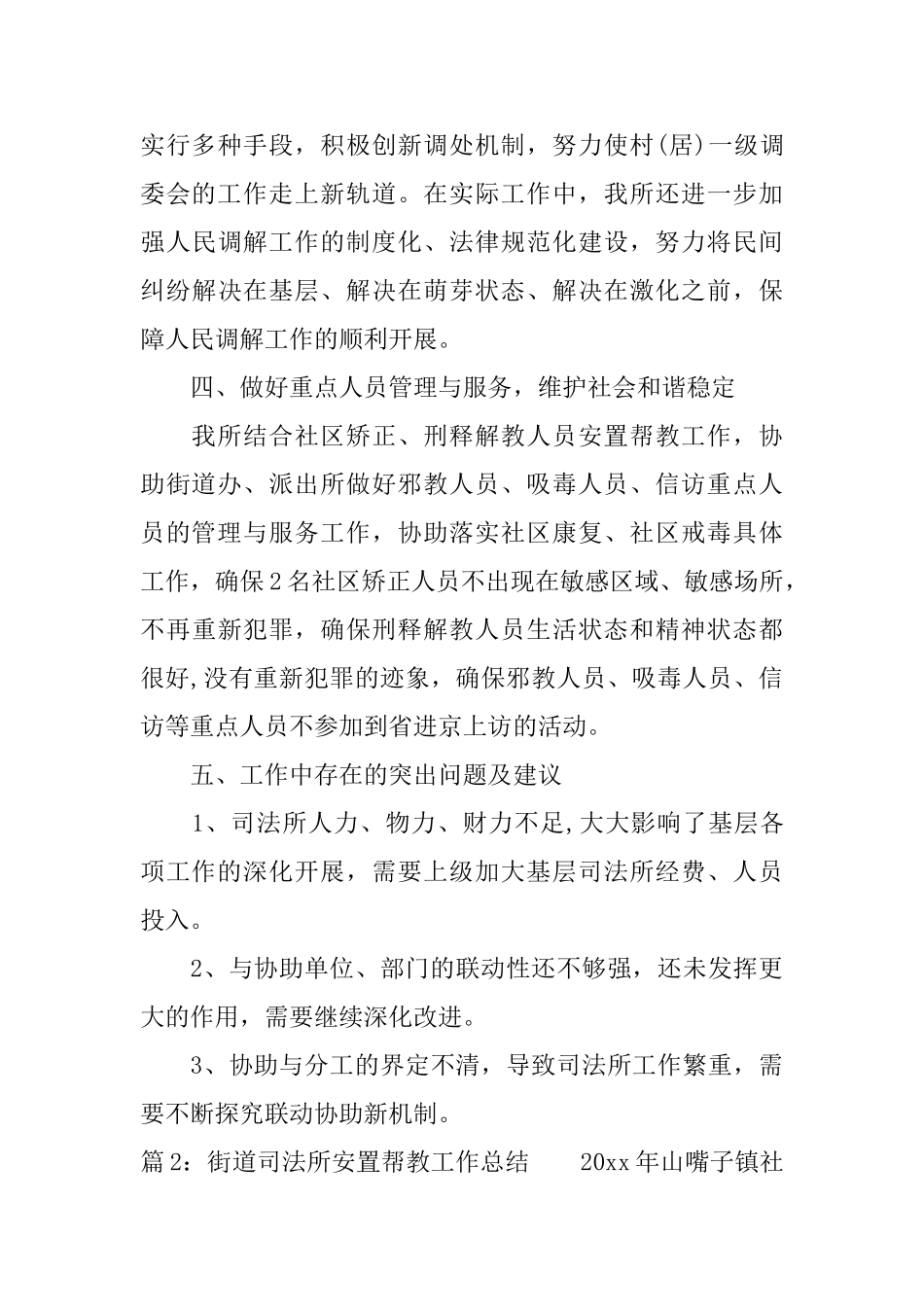 实行多种手段，积极创新调处机制，努力使村(居)一级调委会的工作走上新轨道。在实际工作中，我所还进一步加强人民调解工作的制度化、法律规范化建设，努力将民间纠纷解决在基层、解决在萌芽状态、解决在激化之前，保障人民调解工作的顺利开展。

四、做好重点人员管理与服务，维护社会和谐稳定

我所结合社区矫正、刑释解教人员安置帮教工作，协助街道办、派出所做好邪教人员、吸毒人员、信访重点人员的管理与服务工作，协助落实社区康复、社区戒毒具体工作，确保2名社区矫正人员不出现在敏感区域、敏感场所，不再重新犯罪，确保刑释解教人员生活状态和精神状态都很好,没有重新犯罪的迹象，确保邪教人员、吸毒人员、信访等重点人员不参加到省进京上访的活动。

五、工作中存在的突出问题及建议

1、司法所人力、物力、财力不足,大大影响了基层各项工作的深化开展，需要上级加大基层司法所经费、人员投入。

2、与协助单位、部门的联动性还不够强，还未发挥更大的作用，需要继续深化改进。

3、协助与分工的界定不清，导致司法所工作繁重，需要不断探究联动协助新机制。

篇2：街道司法所安置帮教工作总结　　20xx年山嘴子镇社